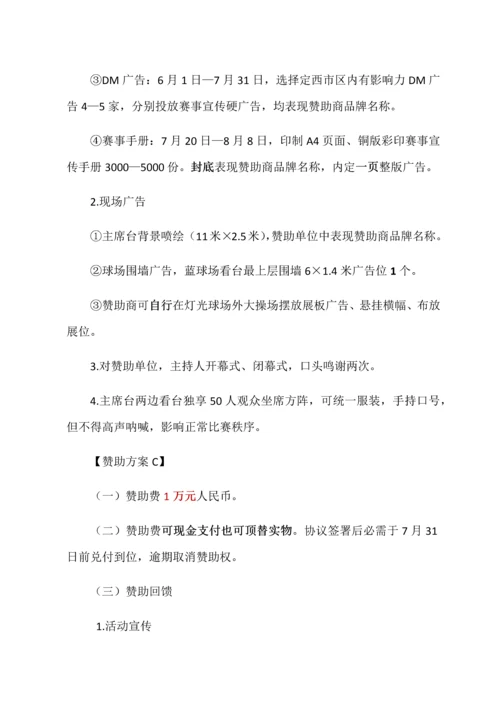 ③DM 广告：6 月 1 日—7 月 31 日，选择定西市区内有影响力 DM 广告 4—5 家，分别投放赛事宣传硬广告，均表现赞助商品牌名称。

④赛事手册：7 月 20 日—8 月 8 日，印制 A4 页面、铜版彩印赛事宣传手册 3000—5000 份。封底表现赞助商品牌名称，内定一页整版广告。

2.现场广告

①主席台背景喷绘（11 米×2.5 米），赞助单位中表现赞助商品牌名称。

②球场围墙广告，蓝球场看台最上层围墙 6×1.4 米广告位 1 个。

③赞助商可自行在灯光球场外大操场摆放展板广告、悬挂横幅、布放展位。

3.对赞助单位，主持人开幕式、闭幕式，口头鸣谢两次。

4.主席台两边看台独享 50 人观众坐席方阵，可统一服装，手持口号，但不得高声呐喊，影响正常比赛秩序。

【赞助方案 C】

（一）赞助费 1 万元人民币。

（二）赞助费可现金支付也可顶替实物。协议签署后必需于 7 月 31 日前兑付到位，逾期取消赞助权。

（三）赞助回馈

1.活动宣传